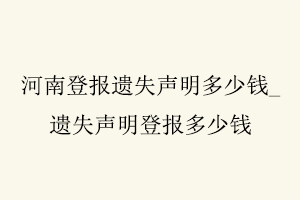 河南登报遗失声明多少钱_遗失声明登报多少钱